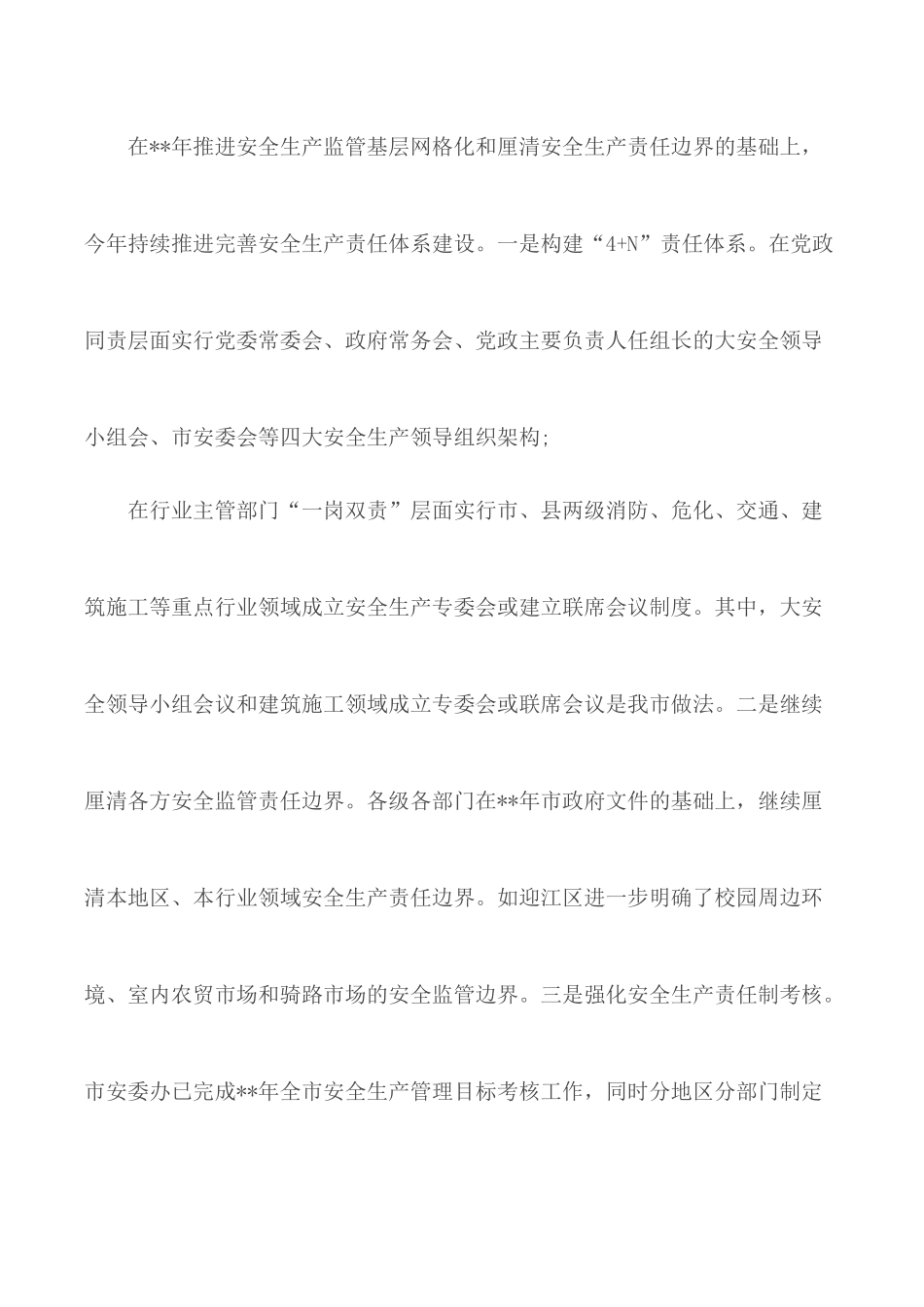 在**年推进安全生产监管基层网格化和厘清安全生产责任边界的基础上，今年持续推进完善安全生产责任体系建设。一是构建“4+N”责任体系。在党政同责层面实行党委常委会、政府常务会、党政主要负责人任组长的大安全领导小组会、市安委会等四大安全生产领导组织架构;

在行业主管部门“一岗双责”层面实行市、县两级消防、危化、交通、建筑施工等重点行业领域成立安全生产专委会或建立联席会议制度。其中，大安全领导小组会议和建筑施工领域成立专委会或联席会议是我市做法。二是继续厘清各方安全监管责任边界。各级各部门在**年市政府文件的基础上，继续厘清本地区、本行业领域安全生产责任边界。如迎江区进一步明确了校园周边环境、室内农贸市场和骑路市场的安全监管边界。三是强化安全生产责任制考核。市安委办已完成**年全市安全生产管理目标考核工作，同时分地区分部门制定